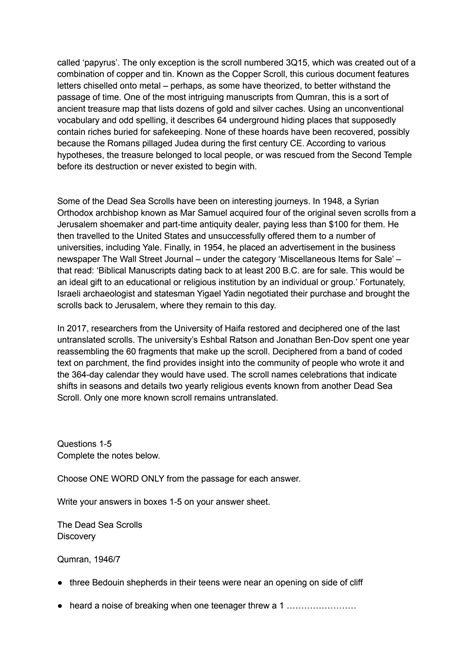 called 'papyrus'. The only exception is the scroll numbered 3Q15, which was created out of a combination of copper and tin. Known as the Copper Scroll, this curious document features letters chiselled onto metal – perhaps, as some have theorized, to better withstand the passage of time. One of the most intriguing manuscripts from Qumran, this is a sort of ancient treasure map that lists dozens of gold and silver caches. Using an unconventional vocabulary and odd spelling, it describes 64 underground hiding places that supposedly contain riches buried for safekeeping. None of these hoards have been recovered, possibly because the Romans pillaged Judea during the first century CE. According to various hypotheses, the treasure belonged to local people, or was rescued from the Second Temple before its destruction or never existed to begin with.

Some of the Dead Sea Scrolls have been on interesting journeys. In 1948, a Syrian Orthodox archbishop known as Mar Samuel acquired four of the original seven scrolls from a Jerusalem shoemaker and part-time antiquity dealer, paying less than $100 for them. He then travelled to the United States and unsuccessfully offered them to a number of universities, including Yale. Finally, in 1954, he placed an advertisement in the business newspaper The Wall Street Journal – under the category 'Miscellaneous Items for Sale' – that read: 'Biblical Manuscripts dating back to at least 200 B.C. are for sale. This would be an ideal gift to an educational or religious institution by an individual or group.' Fortunately, Israeli archaeologist and statesman Yigael Yadin negotiated their purchase and brought the scrolls back to Jerusalem, where they remain to this day.

In 2017, researchers from the University of Haifa restored and deciphered one of the last untranslated scrolls. The university's Eshbal Ratson and Jonathan Ben-Dov spent one year reassembling the 60 fragments that make up the scroll. Deciphered from a band of coded text on parchment, the find provides insight into the community of people who wrote it and the 364-day calendar they would have used. The scroll names celebrations that indicate shifts in seasons and details two yearly religious events known from another Dead Sea Scroll. Only one more known scroll remains untranslated.

Questions 1-5
Complete the notes below.

Choose ONE WORD ONLY from the passage for each answer.

Write your answers in boxes 1-5 on your answer sheet.

The Dead Sea Scrolls
Discovery

Qumran, 1946/7

● three Bedouin shepherds in their teens were near an opening on side of cliff

● heard a noise of breaking when one teenager threw a 1 ……………………